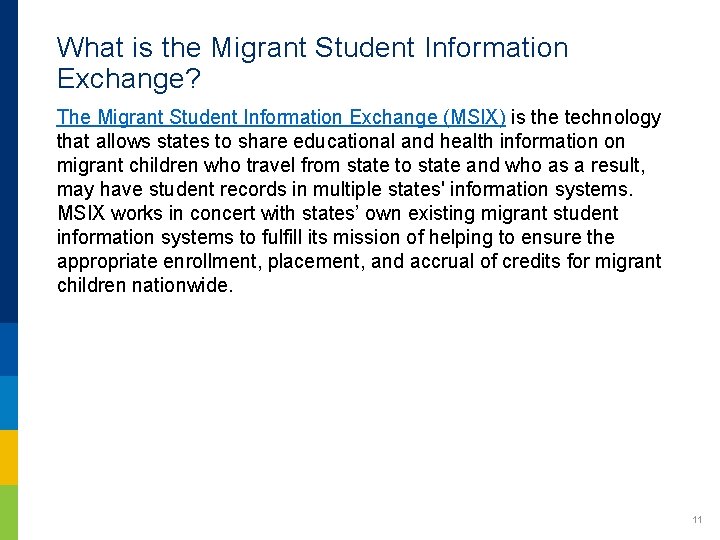 What is the Migrant Student Information Exchange?

The Migrant Student Information Exchange (MSIX) is the technology that allows states to share educational and health information on migrant children who travel from state to state and who as a result, may have student records in multiple states' information systems. MSIX works in concert with states' own existing migrant student information systems to fulfill its mission of helping to ensure the appropriate enrollment, placement, and accrual of credits for migrant children nationwide.

11